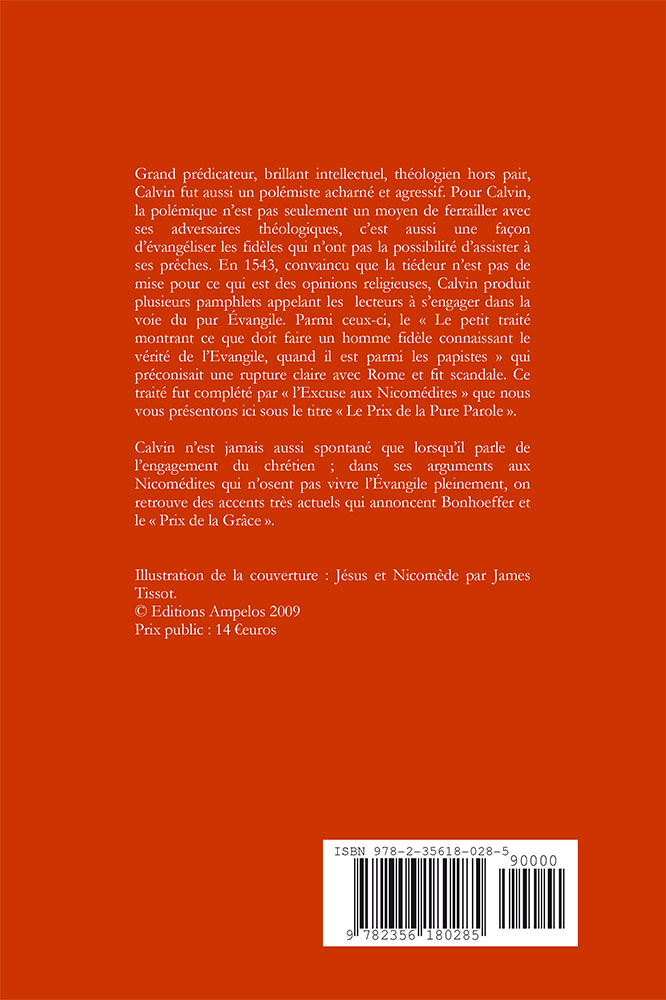 Grand prédicateur, brillant intellectuel, théologien hors pair, Calvin fut aussi un polémiste acharné et agressif. Pour Calvin, la polémique n'est pas seulement un moyen de ferrailler avec ses adversaires théologiques, c'est aussi une façon d'évangéliser les fidèles qui n'ont pas la possibilité d'assister à ses prêches. En 1543, convaincu que la tiédeur n'est pas de mise pour ce qui est des opinions religieuses, Calvin produit plusieurs pamphlets appelant les lecteurs à s'engager dans la voie du pur Évangile. Parmi ceux-ci, le « Le petit traité montrant ce que doit faire un homme fidèle connaissant le vérité de l'Evangile, quand il est parmi les papistes » qui préconisait une rupture claire avec Rome et fit scandale. Ce traité fut complété par « l'Excuse aux Nicomédites » que nous vous présentons ici sous le titre « Le Prix de la Pure Parole ».

Calvin n'est jamais aussi spontané que lorsqu'il parle de l'engagement du chrétien ; dans ses arguments aux Nicomédites qui n'osent pas vivre l'Évangile pleinement, on retrouve des accents très actuels qui annoncent Bonhoeffer et le « Prix de la Grâce ».

Illustration de la couverture : Jésus et Nicomède par James Tissot.
© Editions Ampelos 2009
Prix public : 14 €uros

ISBN 978-2-35618-028-5
90000
9 782356 180285